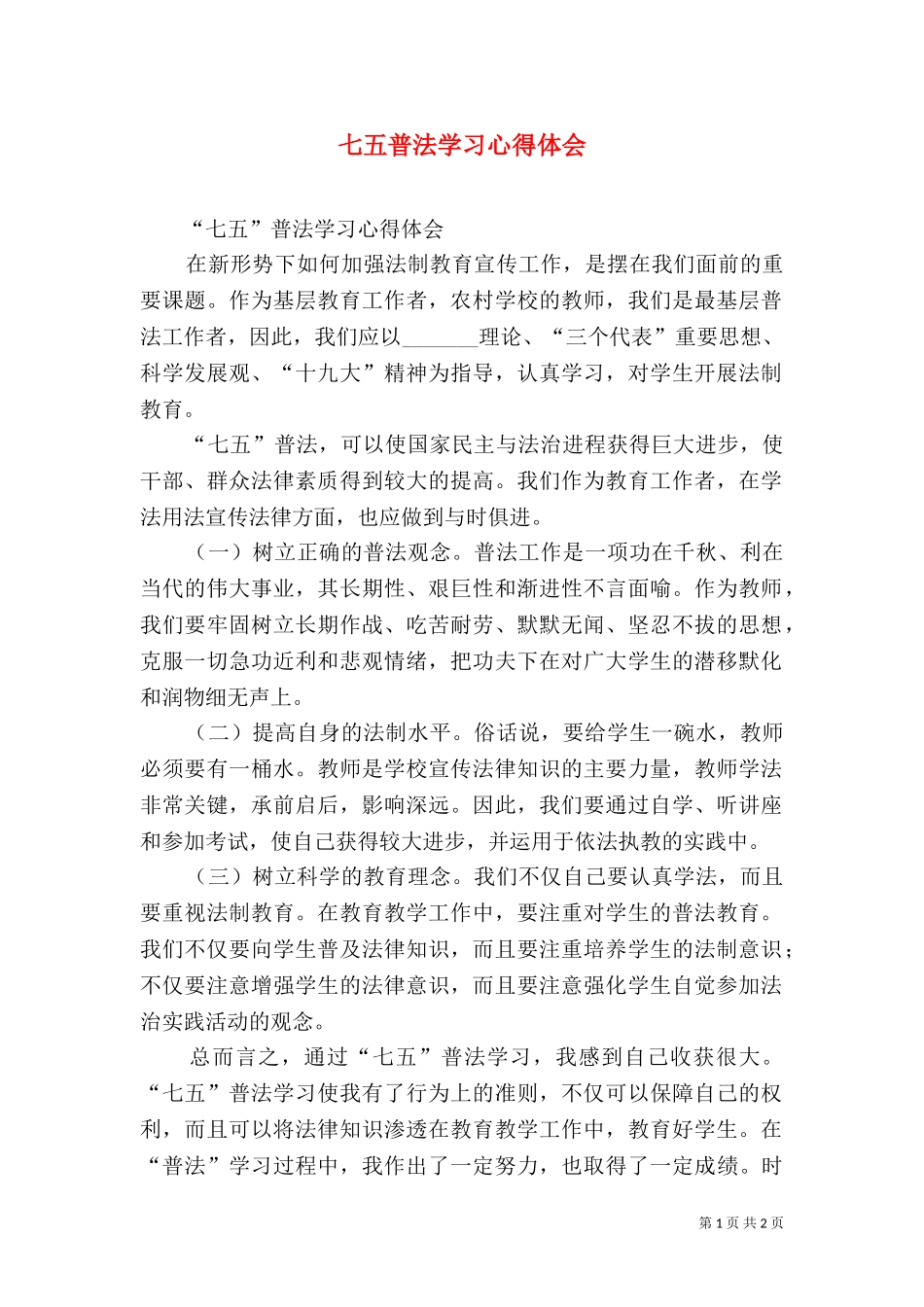 七五普法学习心得体会

“七五”普法学习心得体会

在新形势下如何加强法制教育宣传工作，是摆在我们面前的重要课题。作为基层教育工作者，农村学校的教师，我们是最基层普法工作者，因此，我们应以_______理论、“三个代表”重要思想、科学发展观、“十九大”精神为指导，认真学习，对学生开展法制教育。

“七五”普法，可以使国家民主与法治进程获得巨大进步，使干部、群众法律素质得到较大的提高。我们作为教育工作者，在学法用法宣传法律方面，也应做到与时俱进。

（一）树立正确的普法观念。普法工作是一项功在千秋、利在当代的伟大事业，其长期性、艰巨性和渐进性不言而喻。作为教师，我们要牢固树立长期作战、吃苦耐劳、默默无闻、坚忍不拔的思想，克服一切急功近利和悲观情绪，把功夫下在对广大学生的潜移默化和润物细无声上。

（二）提高自身的法制水平。俗话说，要给学生一碗水，教师必须要有一桶水。教师是学校宣传法律知识的主要力量，教师学法非常关键，承前启后，影响深远。因此，我们要通过自学、听讲座和参加考试，使自己获得较大进步，并运用于依法执教的实践中。

（三）树立科学的教育理念。我们不仅自己要认真学法，而且要重视法制教育。在教育教学工作中，要注重对学生的普法教育。我们不仅要向学生普及法律知识，而且要注重培养学生的法制意识；不仅要注意增强学生的法律意识，而且要注意强化学生自觉参加法治实践活动的观念。

总而言之，通过“七五”普法学习，我感到自己收获很大。“七五”普法学习使我有了行为上的准则，不仅可以保障自己的权利，而且可以将法律知识渗透在教育教学工作中，教育好学生。在“普法”学习过程中，我作出了一定努力，也取得了一定成绩。时

第 1 页 共 2 页